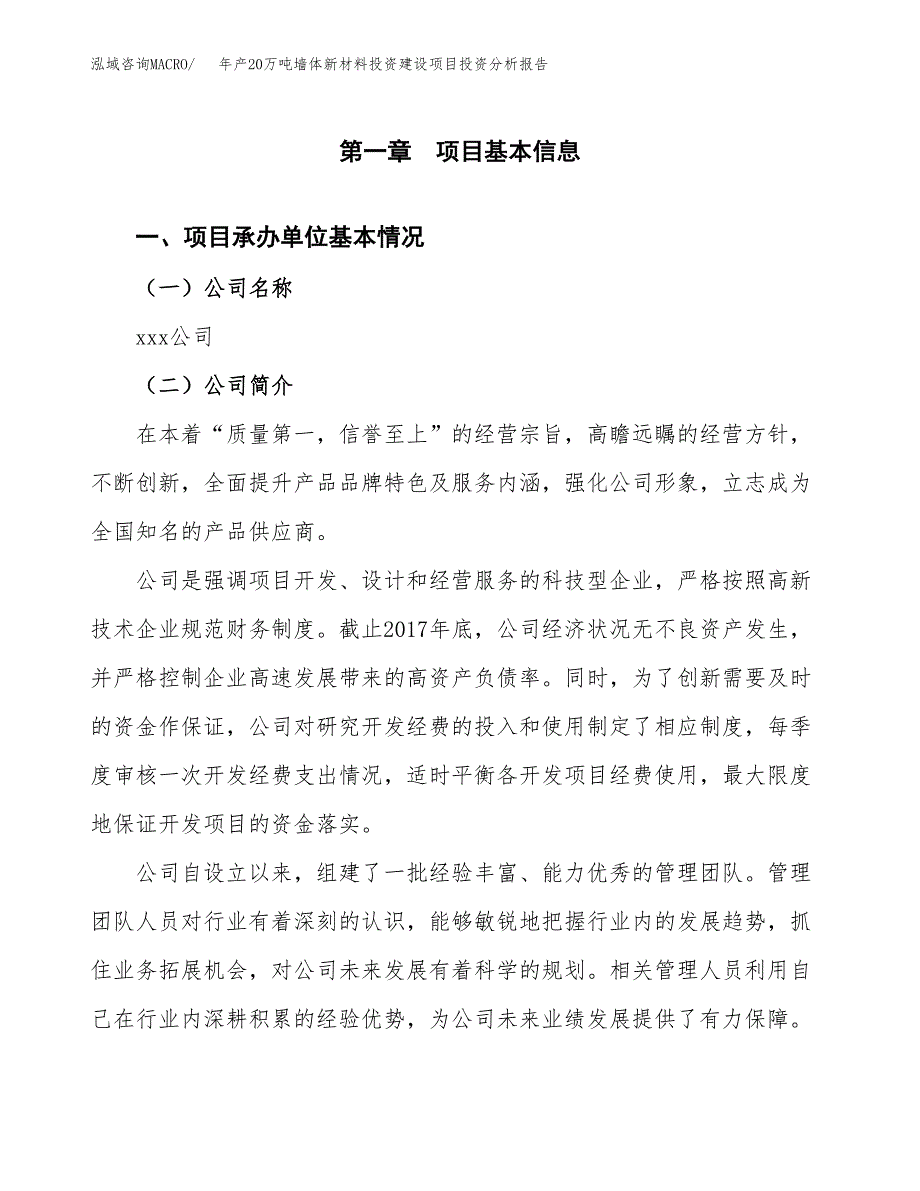 泓域咨询MACRO/　年产20万吨墙体新材料投资建设项目投资分析报告

第一章　项目基本信息

一、项目承办单位基本情况

（一）公司名称

xxx公司

（二）公司简介

在本着“质量第一，信誉至上”的经营宗旨，高瞻远瞩的经营方针，不断创新，全面提升产品品牌特色及服务内涵，强化公司形象，立志成为全国知名的产品供应商。

公司是强调项目开发、设计和经营服务的科技型企业，严格按照高新技术企业规范财务制度。截止2017年底，公司经济状况无不良资产发生，并严格控制企业高速发展带来的高资产负债率。同时，为了创新需要及时的资金作保证，公司对研究开发经费的投入和使用制定了相应制度，每季度审核一次开发经费支出情况，适时平衡各开发项目经费使用，最大限度地保证开发项目的资金落实。

公司自设立以来，组建了一批经验丰富、能力优秀的管理团队。管理团队人员对行业有着深刻的认识，能够敏锐地把握行业内的发展趋势，抓住业务拓展机会，对公司未来发展有着科学的规划。相关管理人员利用自己在行业内深耕积累的经验优势，为公司未来业绩发展提供了有力保障。